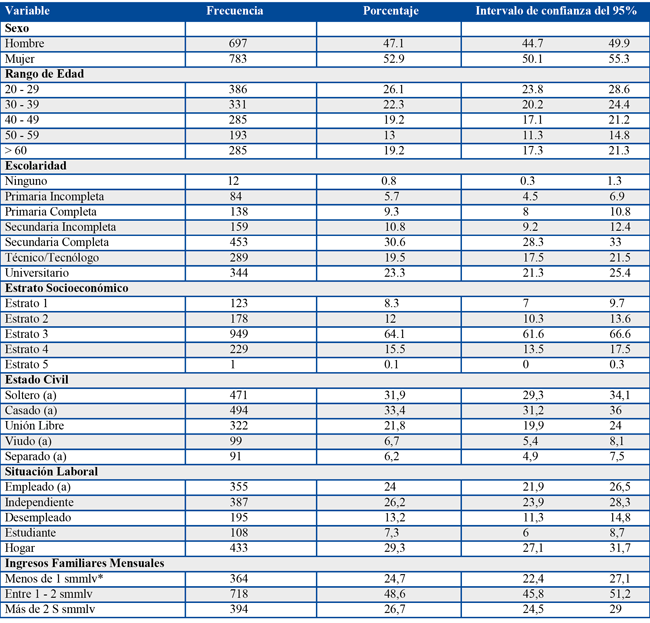 | Variable | Frecuencia | Porcentaje | Intervalo de confianza del 95% | |
|---|---|---|---|---|
| **Sexo** | | | | |
| Hombre | 697 | 47.1 | 44.7 | 49.9 |
| Mujer | 783 | 52.9 | 50.1 | 55.3 |
| **Rango de Edad** | | | | |
| 20 - 29 | 386 | 26.1 | 23.8 | 28.6 |
| 30 - 39 | 331 | 22.3 | 20.2 | 24.4 |
| 40 - 49 | 285 | 19.2 | 17.1 | 21.2 |
| 50 - 59 | 193 | 13 | 11.3 | 14.8 |
| > 60 | 285 | 19.2 | 17.3 | 21.3 |
| **Escolaridad** | | | | |
| Ninguno | 12 | 0.8 | 0.3 | 1.3 |
| Primaria Incompleta | 84 | 5.7 | 4.5 | 6.9 |
| Primaria Completa | 138 | 9.3 | 8 | 10.8 |
| Secundaria Incompleta | 159 | 10.8 | 9.2 | 12.4 |
| Secundaria Completa | 453 | 30.6 | 28.3 | 33 |
| Técnico/Tecnólogo | 289 | 19.5 | 17.5 | 21.5 |
| Universitario | 344 | 23.3 | 21.3 | 25.4 |
| **Estrato Socioeconómico** | | | | |
| Estrato 1 | 123 | 8.3 | 7 | 9.7 |
| Estrato 2 | 178 | 12 | 10.3 | 13.6 |
| Estrato 3 | 949 | 64.1 | 61.6 | 66.6 |
| Estrato 4 | 229 | 15.5 | 13.5 | 17.5 |
| Estrato 5 | 1 | 0.1 | 0 | 0.3 |
| **Estado Civil** | | | | |
| Soltero (a) | 471 | 31,9 | 29,3 | 34,1 |
| Casado (a) | 494 | 33,4 | 31,2 | 36 |
| Unión Libre | 322 | 21,8 | 19,9 | 24 |
| Viudo (a) | 99 | 6,7 | 5,4 | 8,1 |
| Separado (a) | 91 | 6,2 | 4,9 | 7,5 |
| **Situación Laboral** | | | | |
| Empleado (a) | 355 | 24 | 21,9 | 26,5 |
| Independiente | 387 | 26,2 | 23,9 | 28,3 |
| Desempleado | 195 | 13,2 | 11,3 | 14,8 |
| Estudiante | 108 | 7,3 | 6 | 8,7 |
| Hogar | 433 | 29,3 | 27,1 | 31,7 |
| **Ingresos Familiares Mensuales** | | | | |
| Menos de 1 smmlv* | 364 | 24,7 | 22,4 | 27,1 |
| Entre 1 - 2 smmlv | 718 | 48,6 | 45,8 | 51,2 |
| Más de 2 S smmlv | 394 | 26,7 | 24,5 | 29 |